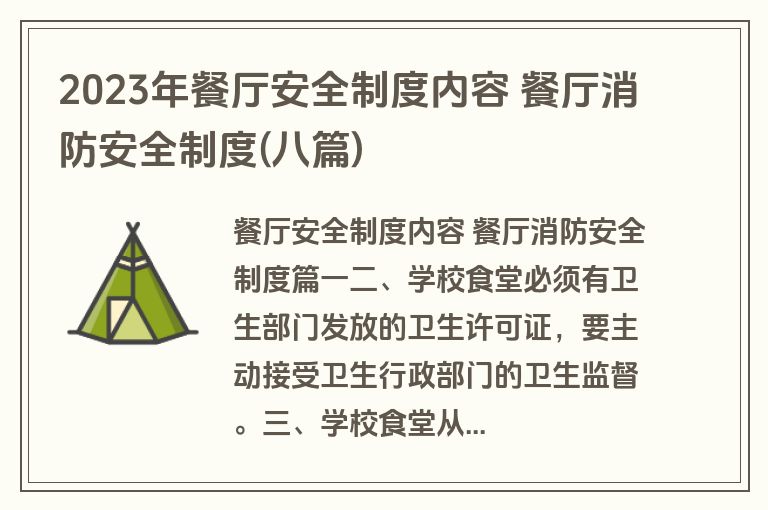 2023年餐厅安全制度内容 餐厅消防安全制度(八篇)

餐厅安全制度内容 餐厅消防安全制度篇一二、学校食堂必须有卫生部门发放的卫生许可证，要主动接受卫生行政部门的卫生监督。三、学校食堂从...